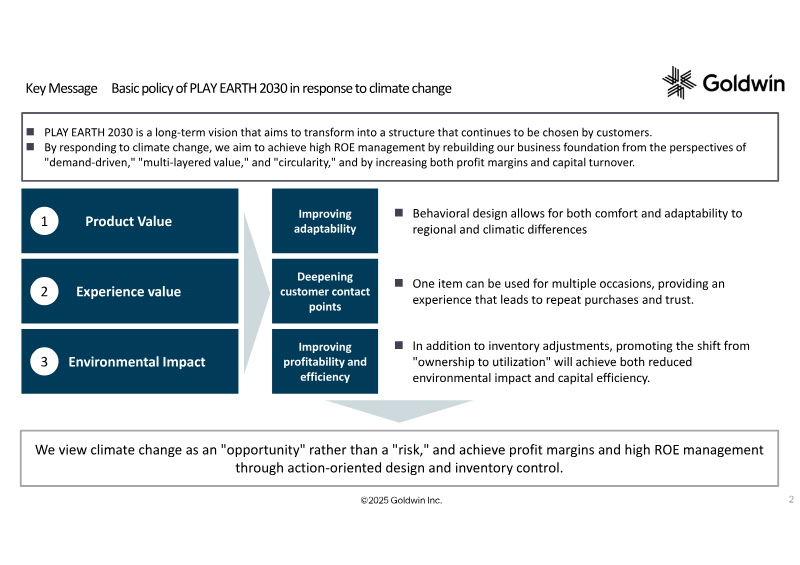 Key Message Basic policy of PLAY EARTH 2030 in response to climate change

Goldwin

■ PLAY EARTH 2030 is a long-term vision that aims to transform into a structure that continues to be chosen by customers.
■ By responding to climate change, we aim to achieve high ROE management by rebuilding our business foundation from the perspectives of "demand-driven," "multi-layered value," and "circularity," and by increasing both profit margins and capital turnover.

1 Product Value

2 Experience value

3 Environmental Impact

Improving adaptability

Deepening customer contact points

Improving profitability and efficiency

■ Behavioral design allows for both comfort and adaptability to regional and climatic differences

■ One item can be used for multiple occasions, providing an experience that leads to repeat purchases and trust.

■ In addition to inventory adjustments, promoting the shift from "ownership to utilization" will achieve both reduced environmental impact and capital efficiency.

We view climate change as an "opportunity" rather than a "risk," and achieve profit margins and high ROE management through action-oriented design and inventory control.

©2025 Goldwin Inc.

2